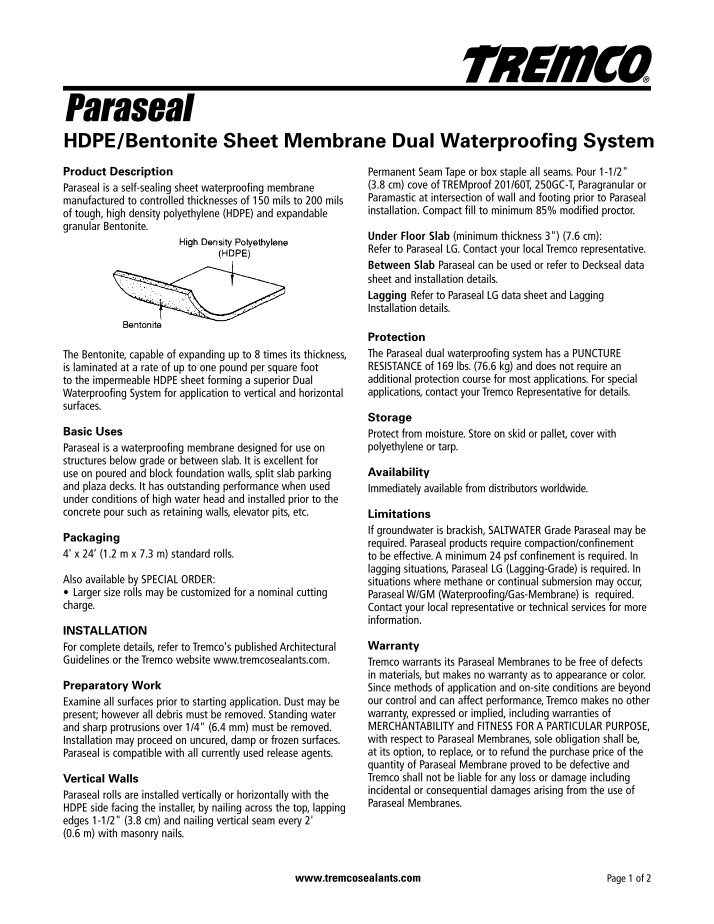 TREMCO®

Paraseal

HDPE/Bentonite Sheet Membrane Dual Waterproofing System

Product Description
Paraseal is a self-sealing sheet waterproofing membrane manufactured to controlled thicknesses of 150 mils to 200 mils of tough, high density polyethylene (HDPE) and expandable granular Bentonite.

High Density Polyethylene (HDPE)

Bentonite

The Bentonite, capable of expanding up to 8 times its thickness, is laminated at a rate of up to one pound per square foot to the impermeable HDPE sheet forming a superior Dual Waterproofing System for application to vertical and horizontal surfaces.

Basic Uses
Paraseal is a waterproofing membrane designed for use on structures below grade or between slab. It is excellent for use on poured and block foundation walls, split slab parking and plaza decks. It has outstanding performance when used under conditions of high water head and installed prior to the concrete pour such as retaining walls, elevator pits, etc.

Packaging
4' x 24' (1.2 m x 7.3 m) standard rolls.

Also available by SPECIAL ORDER:
• Larger size rolls may be customized for a nominal cutting charge.

INSTALLATION
For complete details, refer to Tremco's published Architectural Guidelines or the Tremco website www.tremcosealants.com.

Preparatory Work
Examine all surfaces prior to starting application. Dust may be present; however all debris must be removed. Standing water and sharp protrusions over 1/4" (6.4 mm) must be removed. Installation may proceed on uncured, damp or frozen surfaces. Paraseal is compatible with all currently used release agents.

Vertical Walls
Paraseal rolls are installed vertically or horizontally with the HDPE side facing the installer, by nailing across the top, lapping edges 1-1/2" (3.8 cm) and nailing vertical seam every 2' (0.6 m) with masonry nails.

Permanent Seam Tape or box staple all seams. Pour 1-1/2" (3.8 cm) cove of TREMproof 201/60T, 250GC-T, Paragranular or Paramastic at intersection of wall and footing prior to Paraseal installation. Compact fill to minimum 85% modified proctor.

Under Floor Slab (minimum thickness 3") (7.6 cm): Refer to Paraseal LG. Contact your local Tremco representative.
Between Slab Paraseal can be used or refer to Deckseal data sheet and installation details.
Lagging Refer to Paraseal LG data sheet and Lagging Installation details.

Protection
The Paraseal dual waterproofing system has a PUNCTURE RESISTANCE of 169 lbs. (76.6 kg) and does not require an additional protection course for most applications. For special applications, contact your Tremco Representative for details.

Storage
Protect from moisture. Store on skid or pallet, cover with polyethylene or tarp.

Availability
Immediately available from distributors worldwide.

Limitations
If groundwater is brackish, SALTWATER Grade Paraseal may be required. Paraseal products require compaction/confinement to be effective. A minimum 24 psf confinement is required. In lagging situations, Paraseal LG (Lagging-Grade) is required. In situations where methane or continual submersion may occur, Paraseal W/GM (Waterproofing/Gas-Membrane) is required. Contact your local representative or technical services for more information.

Warranty
Tremco warrants its Paraseal Membranes to be free of defects in materials, but makes no warranty as to appearance or color. Since methods of application and on-site conditions are beyond our control and can affect performance, Tremco makes no other warranty, expressed or implied, including warranties of MERCHANTABILITY and FITNESS FOR A PARTICULAR PURPOSE, with respect to Paraseal Membranes, sole obligation shall be, at its option, to replace, or to refund the purchase price of the quantity of Paraseal Membrane proved to be defective and Tremco shall not be liable for any loss or damage including incidental or consequential damages arising from the use of Paraseal Membranes.

www.tremcosealants.com

Page 1 of 2